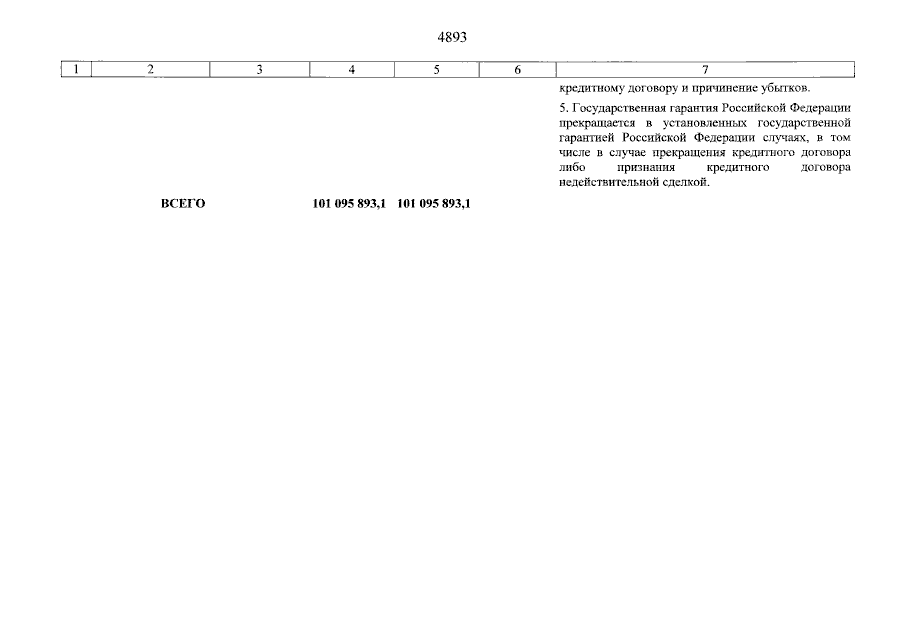 4893

| 1 | 2 | 3 | 4 | 5 | 6 | 7 |
|---|---|---|---|---|---|---|
| | | | | | | кредитному договору и причинение убытков. 5. Государственная гарантия Российской Федерации прекращается в установленных государственной гарантией Российской Федерации случаях, в том числе в случае прекращения кредитного договора либо признания кредитного договора недействительной сделкой. |
| | ВСЕГО | | 101 095 893,1 | 101 095 893,1 | | |